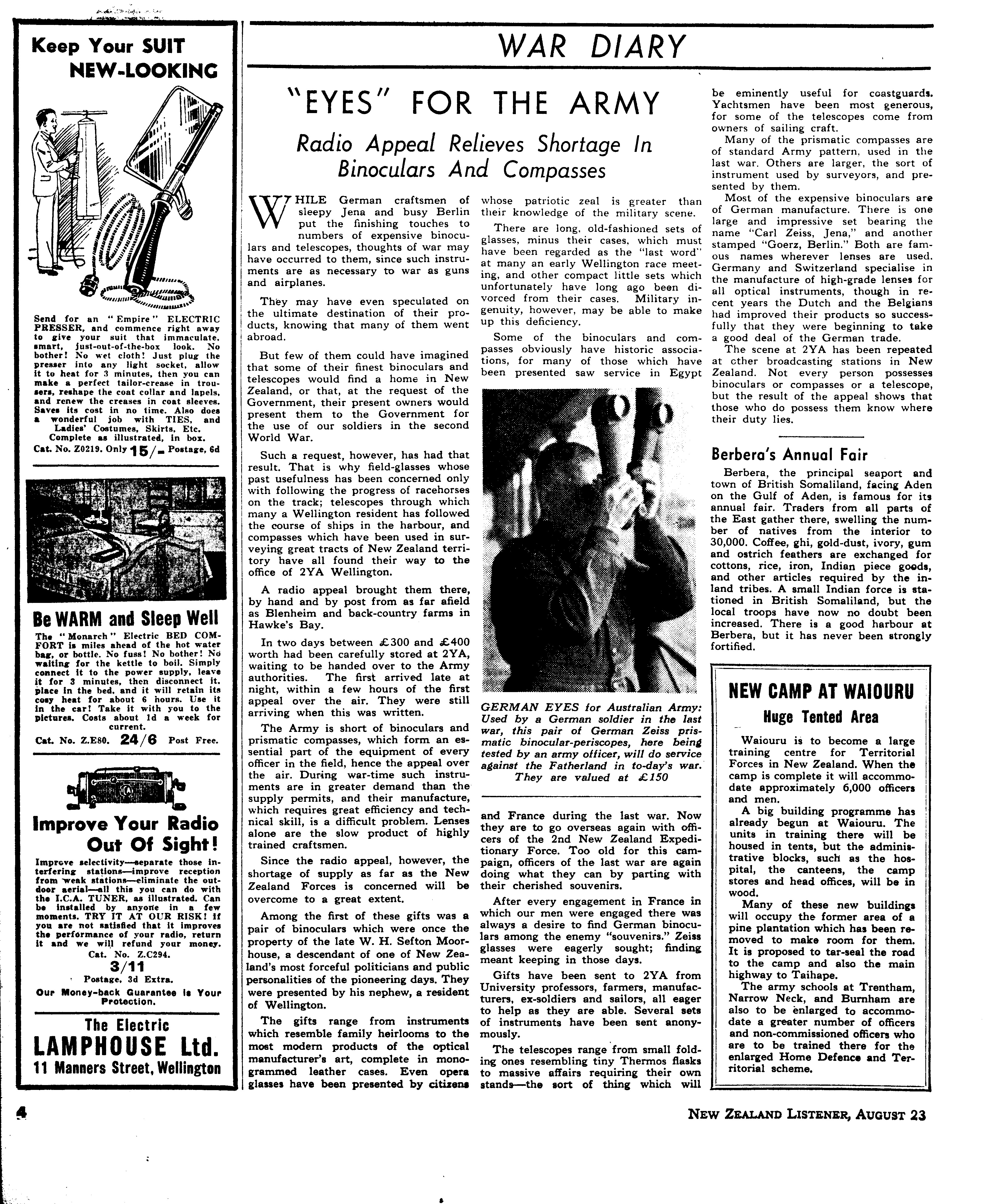 Keep Your SUIT NEW-LOOKING

Send for an "Empire" ELECTRIC PRESSER, and commence right away to give your suit that immaculate, smart, just-out-of-the-box look. No bother! No wet cloth! Just plug the presser into any light socket, allow it to heat for 3 minutes, then you can make a perfect tailor-crease in trousers, reshape the coat collar and lapels, and renew the creases in coat sleeves. Saves its cost in no time. Also does a wonderful job with TIES, and Ladies' Costumes, Skirts, Etc. Complete as illustrated, in box.
Cat. No. Z0219. Only 15/- Postage, 6d

Be WARM and Sleep Well

The "Monarch" Electric BED COMFORT is miles ahead of the hot water bag, or bottle. No fuss! No bother! No waiting for the kettle to boil. Simply connect it to the power supply, leave it for 3 minutes, then disconnect it, place in the bed, and it will retain its cosy heat for about 6 hours. Use it in the car! Take it with you to the pictures. Costs about 1d a week for current.
Cat. No. Z.E80. 24/6 Post Free.

Improve Your Radio Out Of Sight!

Improve selectivity—separate those interfering stations—improve reception from weak stations—eliminate the outdoor aerial—all this you can do with the I.C.A. TUNER, as illustrated. Can be installed by anyone in a few moments. TRY IT AT OUR RISK! If you are not satisfied that it improves the performance of your radio, return it and we will refund your money.
Cat. No. Z.C294.
3/11
Postage, 3d Extra.
Our Money-back Guarantee is Your Protection.

The Electric LAMPHOUSE Ltd.
11 Manners Street, Wellington

WAR DIARY

"EYES" FOR THE ARMY

Radio Appeal Relieves Shortage In Binoculars And Compasses

WHILE German craftsmen of sleepy Jena and busy Berlin put the finishing touches to numbers of expensive binoculars and telescopes, thoughts of war may have occurred to them, since such instruments are as necessary to war as guns and airplanes.

They may have even speculated on the ultimate destination of their products, knowing that many of them went abroad.

But few of them could have imagined that some of their finest binoculars and telescopes would find a home in New Zealand, or that, at the request of the Government, their present owners would present them to the Government for the use of our soldiers in the second World War.

Such a request, however, has had that result. That is why field-glasses whose past usefulness has been concerned only with following the progress of racehorses on the track; telescopes through which many a Wellington resident has followed the course of ships in the harbour, and compasses which have been used in surveying great tracts of New Zealand territory have all found their way to the office of 2YA Wellington.

A radio appeal brought them there, by hand and by post from as far afield as Blenheim and back-country farms in Hawke's Bay.

In two days between £300 and £400 worth had been carefully stored at 2YA, waiting to be handed over to the Army authorities. The first arrived late at night, within a few hours of the first appeal over the air. They were still arriving when this was written.

The Army is short of binoculars and prismatic compasses, which form an essential part of the equipment of every officer in the field, hence the appeal over the air. During war-time such instruments are in greater demand than the supply permits, and their manufacture, which requires great efficiency and technical skill, is a difficult problem. Lenses alone are the slow product of highly trained craftsmen.

Since the radio appeal, however, the shortage of supply as far as the New Zealand Forces is concerned will be overcome to a great extent.

Among the first of these gifts was a pair of binoculars which were once the property of the late W. H. Sefton Moorhouse, a descendant of one of New Zealand's most forceful politicians and public personalities of the pioneering days. They were presented by his nephew, a resident of Wellington.

The gifts range from instruments which resemble family heirlooms to the most modern products of the optical manufacturer's art, complete in monogrammed leather cases. Even opera glasses have been presented by citizens whose patriotic zeal is greater than their knowledge of the military scene.

There are long, old-fashioned sets of glasses, minus their cases, which must have been regarded as the "last word" at many an early Wellington race meeting, and other compact little sets which unfortunately have long ago been divorced from their cases. Military ingenuity, however, may be able to make up this deficiency.

Some of the binoculars and compasses obviously have historic associations, for many of those which have been presented saw service in Egypt

GERMAN EYES for Australian Army: Used by a German soldier in the last war, this pair of German Zeiss prismatic binocular-periscopes, here being tested by an army officer, will do service against the Fatherland in to-day's war. They are valued at £150

and France during the last war. Now they are to go overseas again with officers of the 2nd New Zealand Expeditionary Force. Too old for this campaign, officers of the last war are again doing what they can by parting with their cherished souvenirs.

After every engagement in France in which our men were engaged there was always a desire to find German binoculars among the enemy "souvenirs." Zeiss glasses were eagerly sought; finding meant keeping in those days.

Gifts have been sent to 2YA from University professors, farmers, manufacturers, ex-soldiers and sailors, all eager to help as they are able. Several sets of instruments have been sent anonymously.

The telescopes range from small folding ones resembling tiny Thermos flasks to massive affairs requiring their own stands—the sort of thing which will be eminently useful for coastguards. Yachtsmen have been most generous, for some of the telescopes come from owners of sailing craft.

Many of the prismatic compasses are of standard Army pattern, used in the last war. Others are larger, the sort of instrument used by surveyors, and presented by them.

Most of the expensive binoculars are of German manufacture. There is one large and impressive set bearing the name "Carl Zeiss, Jena," and another stamped "Goerz, Berlin." Both are famous names wherever lenses are used. Germany and Switzerland specialise in the manufacture of high-grade lenses for all optical instruments, though in recent years the Dutch and the Belgians had improved their products so successfully that they were beginning to take a good deal of the German trade.

The scene at 2YA has been repeated at other broadcasting stations in New Zealand. Not every person possesses binoculars or compasses or a telescope, but the result of the appeal shows that those who do possess them know where their duty lies.

Berbera's Annual Fair

Berbera, the principal seaport and town of British Somaliland, facing Aden on the Gulf of Aden, is famous for its annual fair. Traders from all parts of the East gather there, swelling the number of natives from the interior to 30,000. Coffee, ghi, gold-dust, ivory, gum and ostrich feathers are exchanged for cottons, rice, iron, Indian piece goods, and other articles required by the inland tribes. A small Indian force is stationed in British Somaliland, but the local troops have now no doubt been increased. There is a good harbour at Berbera, but it has never been strongly fortified.

NEW CAMP AT WAIOURU

Huge Tented Area

Waiouru is to become a large training centre for Territorial Forces in New Zealand. When the camp is complete it will accommodate approximately 6,000 officers and men.

A big building programme has already begun at Waiouru. The units in training there will be housed in tents, but the administrative blocks, such as the hospital, the canteens, the camp stores and head offices, will be in wood.

Many of these new buildings will occupy the former area of a pine plantation which has been removed to make room for them. It is proposed to tar-seal the road to the camp and also the main highway to Taihape.

The army schools at Trentham, Narrow Neck, and Burnham are also to be enlarged to accommodate a greater number of officers and non-commissioned officers who are to be trained there for the enlarged Home Defence and Territorial scheme.

4

NEW ZEALAND LISTENER, AUGUST 23